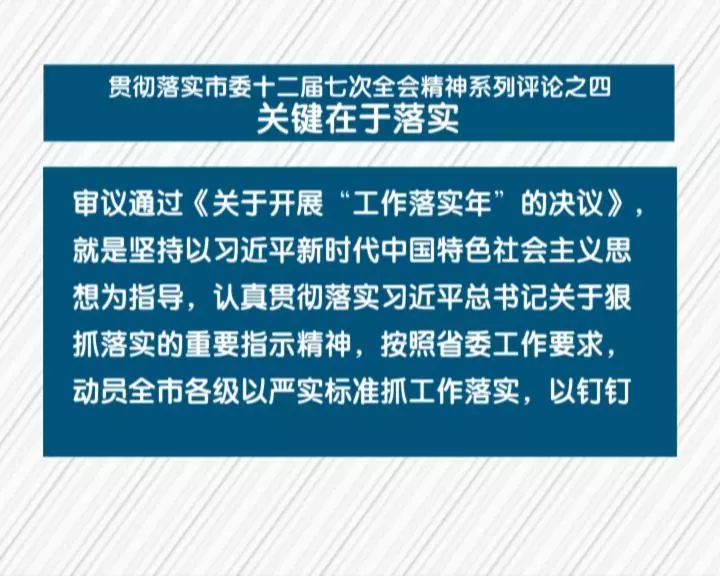 贯彻落实市委十二届七次全会精神系列评论之四
关键在于落实

审议通过《关于开展“工作落实年”的决议》，就是坚持以习近平新时代中国特色社会主义思想为指导，认真贯彻落实习近平总书记关于狠抓落实的重要指示精神，按照省委工作要求，动员全市各级以严实标准抓工作落实，以钉钉